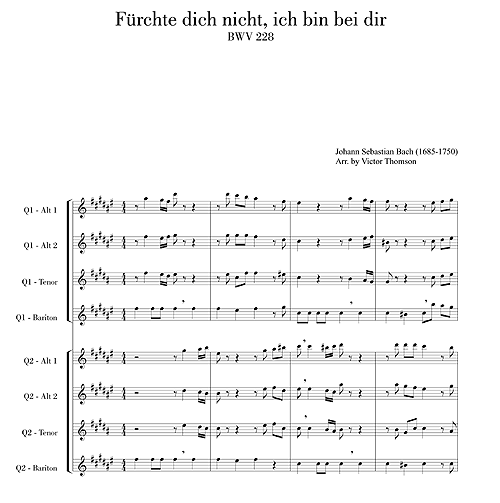 Fürchte dich nicht, ich bin bei dir
BWV 228

Johann Sebastian Bach (1685-1750)
Arr. by Victor Thomson

Q1 - Alt 1
Q1 - Alt 2
Q1 - Tenor
Q1 - Bariton
Q2 - Alt 1
Q2 - Alt 2
Q2 - Tenor
Q2 - Bariton